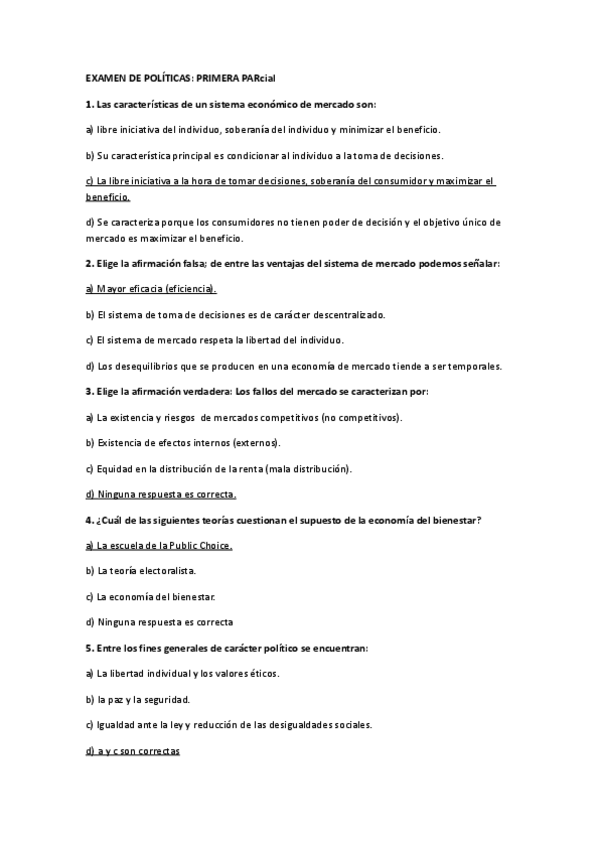 EXAMEN DE POLÍTICAS: PRIMERA PARcial

1. Las características de un sistema económico de mercado son:

a) libre iniciativa del individuo, soberanía del individuo y minimizar el beneficio.

b) Su característica principal es condicionar al individuo a la toma de decisiones.

c) La libre iniciativa a la hora de tomar decisiones, soberanía del consumidor y maximizar el beneficio.

d) Se caracteriza porque los consumidores no tienen poder de decisión y el objetivo único de mercado es maximizar el beneficio.

2. Elige la afirmación falsa; de entre las ventajas del sistema de mercado podemos señalar:

a) Mayor eficacia (eficiencia).

b) El sistema de toma de decisiones es de carácter descentralizado.

c) El sistema de mercado respeta la libertad del individuo.

d) Los desequilibrios que se producen en una economía de mercado tiende a ser temporales.

3. Elige la afirmación verdadera: Los fallos del mercado se caracterizan por:

a) La existencia y riesgos de mercados competitivos (no competitivos).

b) Existencia de efectos internos (externos).

c) Equidad en la distribución de la renta (mala distribución).

d) Ninguna respuesta es correcta.

4. ¿Cuál de las siguientes teorías cuestionan el supuesto de la economía del bienestar?

a) La escuela de la Public Choice.

b) La teoría electoralista.

c) La economía del bienestar.

d) Ninguna respuesta es correcta

5. Entre los fines generales de carácter político se encuentran:

a) La libertad individual y los valores éticos.

b) la paz y la seguridad.

c) Igualdad ante la ley y reducción de las desigualdades sociales.

d) a y c son correctas